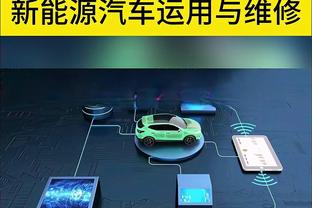 新能源汽车运用与维修